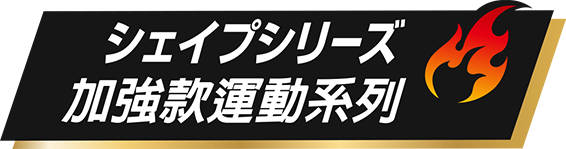 シェイプシリーズ
加強款運動系列